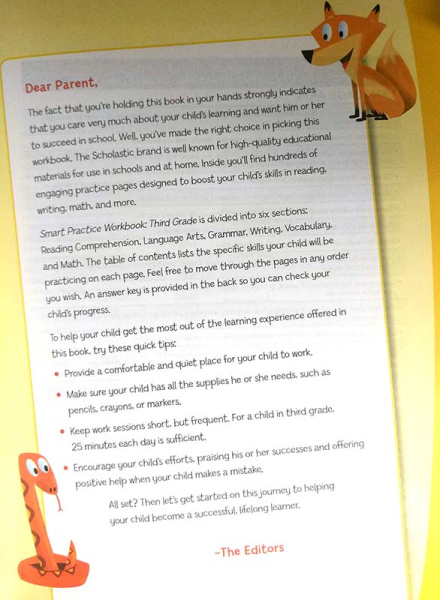 Dear Parent,

The fact that you're holding this book in your hands strongly indicates that you care very much about your child's learning and want him or her to succeed in school. Well, you've made the right choice in picking this workbook. The Scholastic brand is well known for high-quality educational materials for use in schools and at home. Inside you'll find hundreds of engaging practice pages designed to boost your child's skills in reading, writing, math, and more.

Smart Practice Workbook: Third Grade is divided into six sections: Reading Comprehension, Language Arts, Grammar, Writing, Vocabulary, and Math. The table of contents lists the specific skills your child will be practicing on each page. Feel free to move through the pages in any order you wish. An answer key is provided in the back so you can check your child's progress.

To help your child get the most out of the learning experience offered in this book, try these quick tips:

• Provide a comfortable and quiet place for your child to work.

• Make sure your child has all the supplies he or she needs, such as pencils, crayons, or markers.

• Keep work sessions short, but frequent. For a child in third grade, 25 minutes each day is sufficient.

• Encourage your child's efforts, praising his or her successes and offering positive help when your child makes a mistake.

All set? Then let's get started on this journey to helping your child become a successful, lifelong learner.

–The Editors